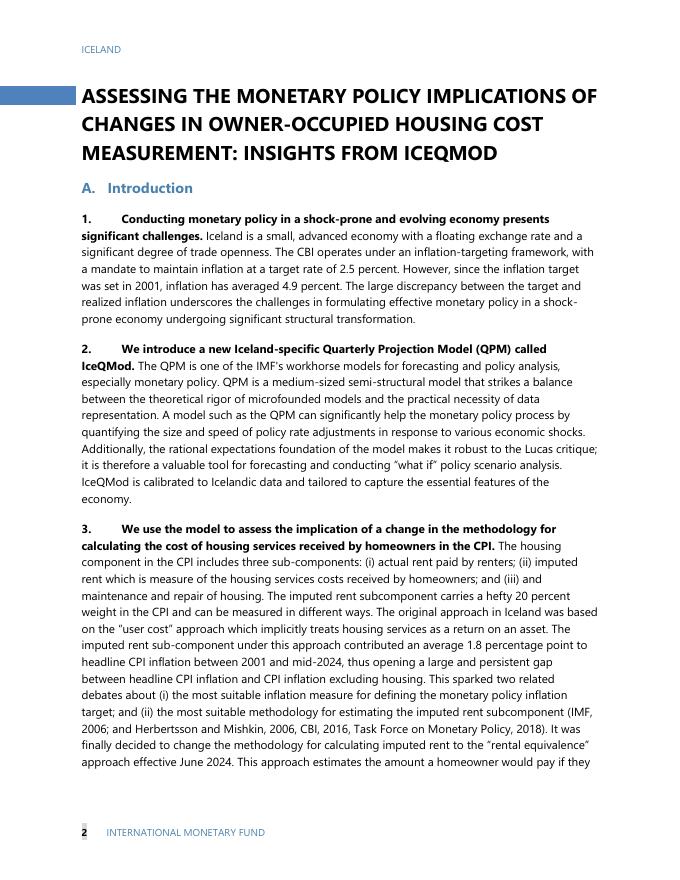 ICELAND

ASSESSING THE MONETARY POLICY IMPLICATIONS OF CHANGES IN OWNER-OCCUPIED HOUSING COST MEASUREMENT: INSIGHTS FROM ICEQMOD

A. Introduction

1. Conducting monetary policy in a shock-prone and evolving economy presents significant challenges. Iceland is a small, advanced economy with a floating exchange rate and a significant degree of trade openness. The CBI operates under an inflation-targeting framework, with a mandate to maintain inflation at a target rate of 2.5 percent. However, since the inflation target was set in 2001, inflation has averaged 4.9 percent. The large discrepancy between the target and realized inflation underscores the challenges in formulating effective monetary policy in a shock-prone economy undergoing significant structural transformation.

2. We introduce a new Iceland-specific Quarterly Projection Model (QPM) called IceQMod. The QPM is one of the IMF's workhorse models for forecasting and policy analysis, especially monetary policy. QPM is a medium-sized semi-structural model that strikes a balance between the theoretical rigor of microfounded models and the practical necessity of data representation. A model such as the QPM can significantly help the monetary policy process by quantifying the size and speed of policy rate adjustments in response to various economic shocks. Additionally, the rational expectations foundation of the model makes it robust to the Lucas critique; it is therefore a valuable tool for forecasting and conducting "what if" policy scenario analysis. IceQMod is calibrated to Icelandic data and tailored to capture the essential features of the economy.

3. We use the model to assess the implication of a change in the methodology for calculating the cost of housing services received by homeowners in the CPI. The housing component in the CPI includes three sub-components: (i) actual rent paid by renters; (ii) imputed rent which is measure of the housing services costs received by homeowners; and (iii) and maintenance and repair of housing. The imputed rent subcomponent carries a hefty 20 percent weight in the CPI and can be measured in different ways. The original approach in Iceland was based on the "user cost" approach which implicitly treats housing services as a return on an asset. The imputed rent sub-component under this approach contributed an average 1.8 percentage point to headline CPI inflation between 2001 and mid-2024, thus opening a large and persistent gap between headline CPI inflation and CPI inflation excluding housing. This sparked two related debates about (i) the most suitable inflation measure for defining the monetary policy inflation target; and (ii) the most suitable methodology for estimating the imputed rent subcomponent (IMF, 2006; and Herbertsson and Mishkin, 2006, CBI, 2016, Task Force on Monetary Policy, 2018). It was finally decided to change the methodology for calculating imputed rent to the "rental equivalence" approach effective June 2024. This approach estimates the amount a homeowner would pay if they

2 INTERNATIONAL MONETARY FUND